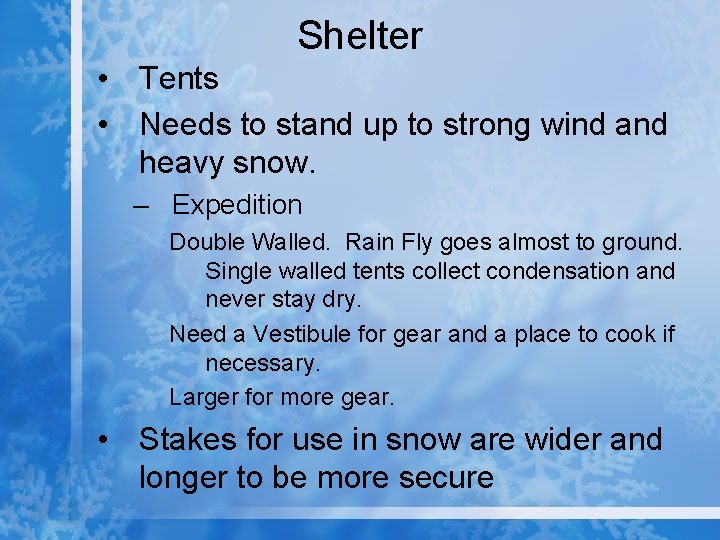 Shelter

• Tents
• Needs to stand up to strong wind and heavy snow.
– Expedition
Double Walled. Rain Fly goes almost to ground. Single walled tents collect condensation and never stay dry.
Need a Vestibule for gear and a place to cook if necessary.
Larger for more gear.
• Stakes for use in snow are wider and longer to be more secure